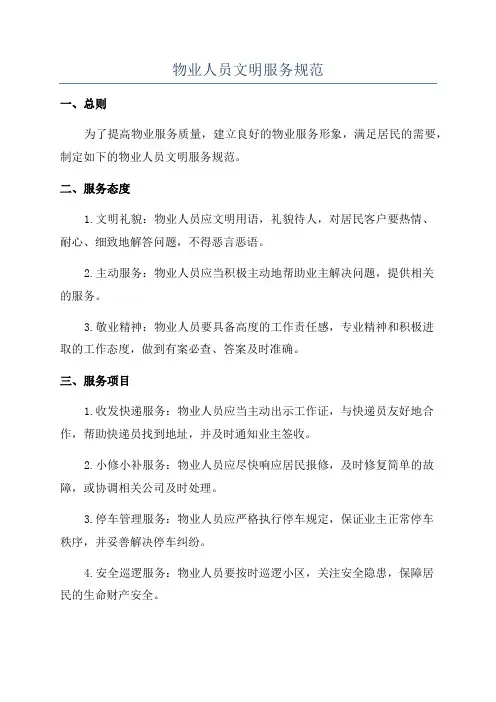 物业人员文明服务规范

一、总则

为了提高物业服务质量，建立良好的物业服务形象，满足居民的需要，制定如下的物业人员文明服务规范。

二、服务态度

1.文明礼貌：物业人员应文明用语，礼貌待人，对居民客户要热情、耐心、细致地解答问题，不得恶言恶语。

2.主动服务：物业人员应当积极主动地帮助业主解决问题，提供相关的服务。

3.敬业精神：物业人员要具备高度的工作责任感，专业精神和积极进取的工作态度，做到有案必查、答案及时准确。

三、服务项目

1.收发快递服务：物业人员应当主动出示工作证，与快递员友好地合作，帮助快递员找到地址，并及时通知业主签收。

2.小修小补服务：物业人员应尽快响应居民报修，及时修复简单的故障，或协调相关公司及时处理。

3.停车管理服务：物业人员应严格执行停车规定，保证业主正常停车秩序，并妥善解决停车纠纷。

4.安全巡逻服务：物业人员要按时巡逻小区，关注安全隐患，保障居民的生命财产安全。